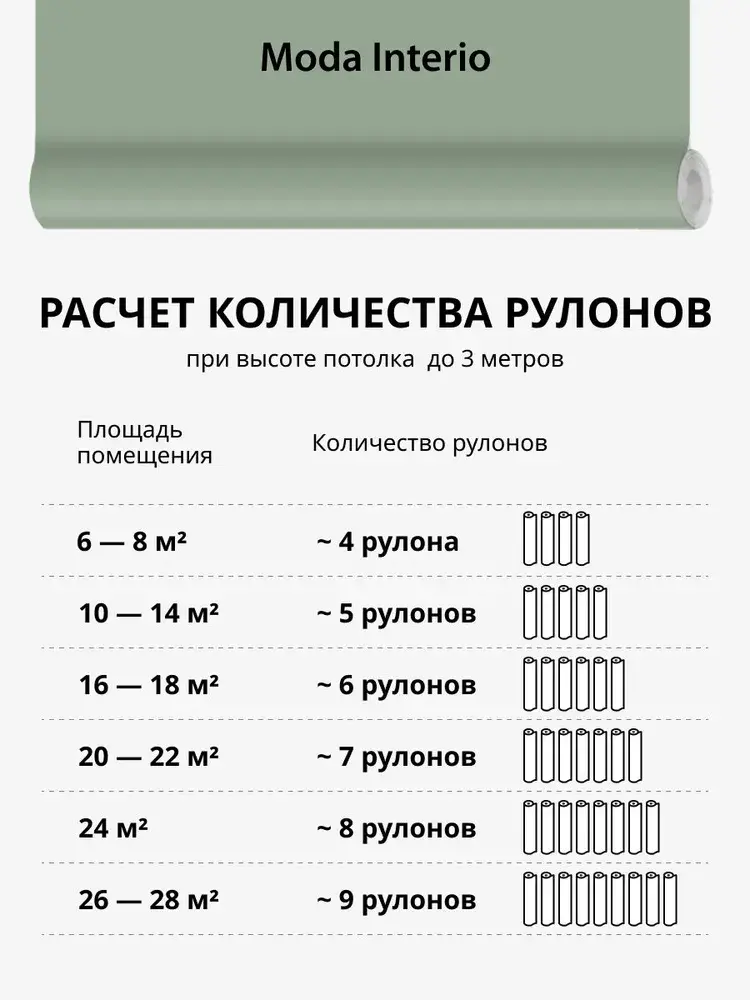 Moda Interio

РАСЧЕТ КОЛИЧЕСТВА РУЛОНОВ

при высоте потолка до 3 метров

| Площадь помещения | Количество рулонов |
|---|---|
| 6 — 8 м² | ~ 4 рулона |
| 10 — 14 м² | ~ 5 рулонов |
| 16 — 18 м² | ~ 6 рулонов |
| 20 — 22 м² | ~ 7 рулонов |
| 24 м² | ~ 8 рулонов |
| 26 — 28 м² | ~ 9 рулонов |